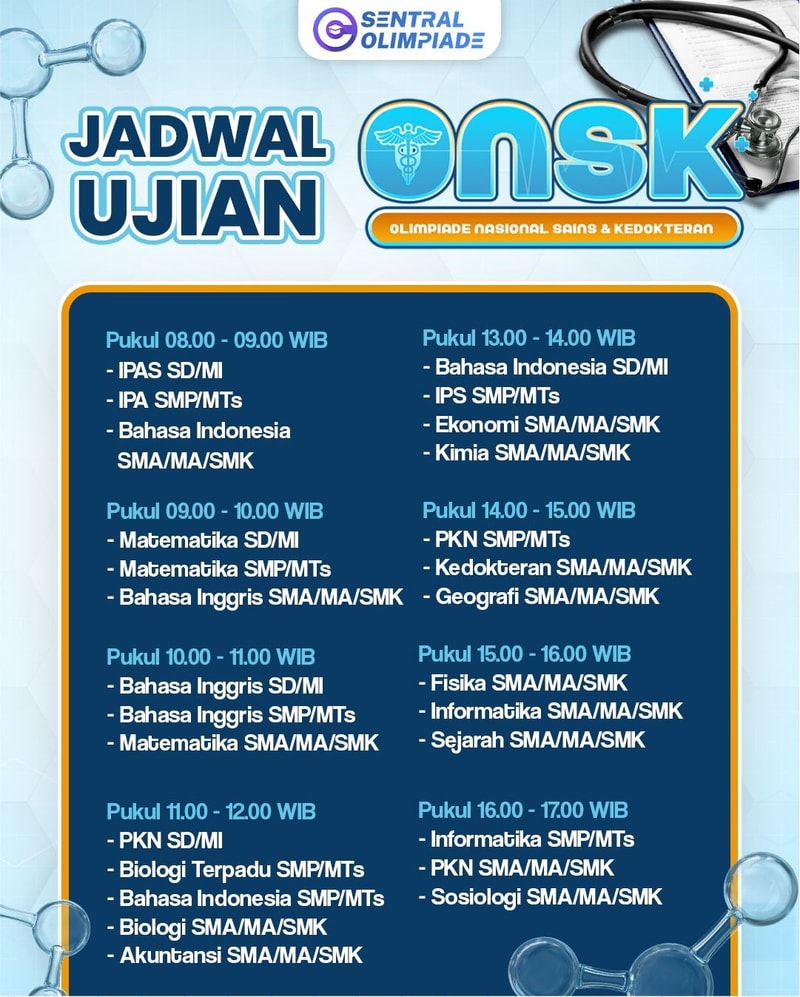 SENTRAL OLIMPIADE

JADWAL UJIAN

ONSK

OLIMPIADE NASIONAL SAINS & KEDOKTERAN

Pukul 08.00 - 09.00 WIB
- IPAS SD/MI
- IPA SMP/MTs
- Bahasa Indonesia SMA/MA/SMK

Pukul 09.00 - 10.00 WIB
- Matematika SD/MI
- Matematika SMP/MTs
- Bahasa Inggris SMA/MA/SMK

Pukul 10.00 - 11.00 WIB
- Bahasa Inggris SD/MI
- Bahasa Inggris SMP/MTs
- Matematika SMA/MA/SMK

Pukul 11.00 - 12.00 WIB
- PKN SD/MI
- Biologi Terpadu SMP/MTs
- Bahasa Indonesia SMP/MTs
- Biologi SMA/MA/SMK
- Akuntansi SMA/MA/SMK

Pukul 13.00 - 14.00 WIB
- Bahasa Indonesia SD/MI
- IPS SMP/MTs
- Ekonomi SMA/MA/SMK
- Kimia SMA/MA/SMK

Pukul 14.00 - 15.00 WIB
- PKN SMP/MTs
- Kedokteran SMA/MA/SMK
- Geografi SMA/MA/SMK

Pukul 15.00 - 16.00 WIB
- Fisika SMA/MA/SMK
- Informatika SMA/MA/SMK
- Sejarah SMA/MA/SMK

Pukul 16.00 - 17.00 WIB
- Informatika SMP/MTs
- PKN SMA/MA/SMK
- Sosiologi SMA/MA/SMK